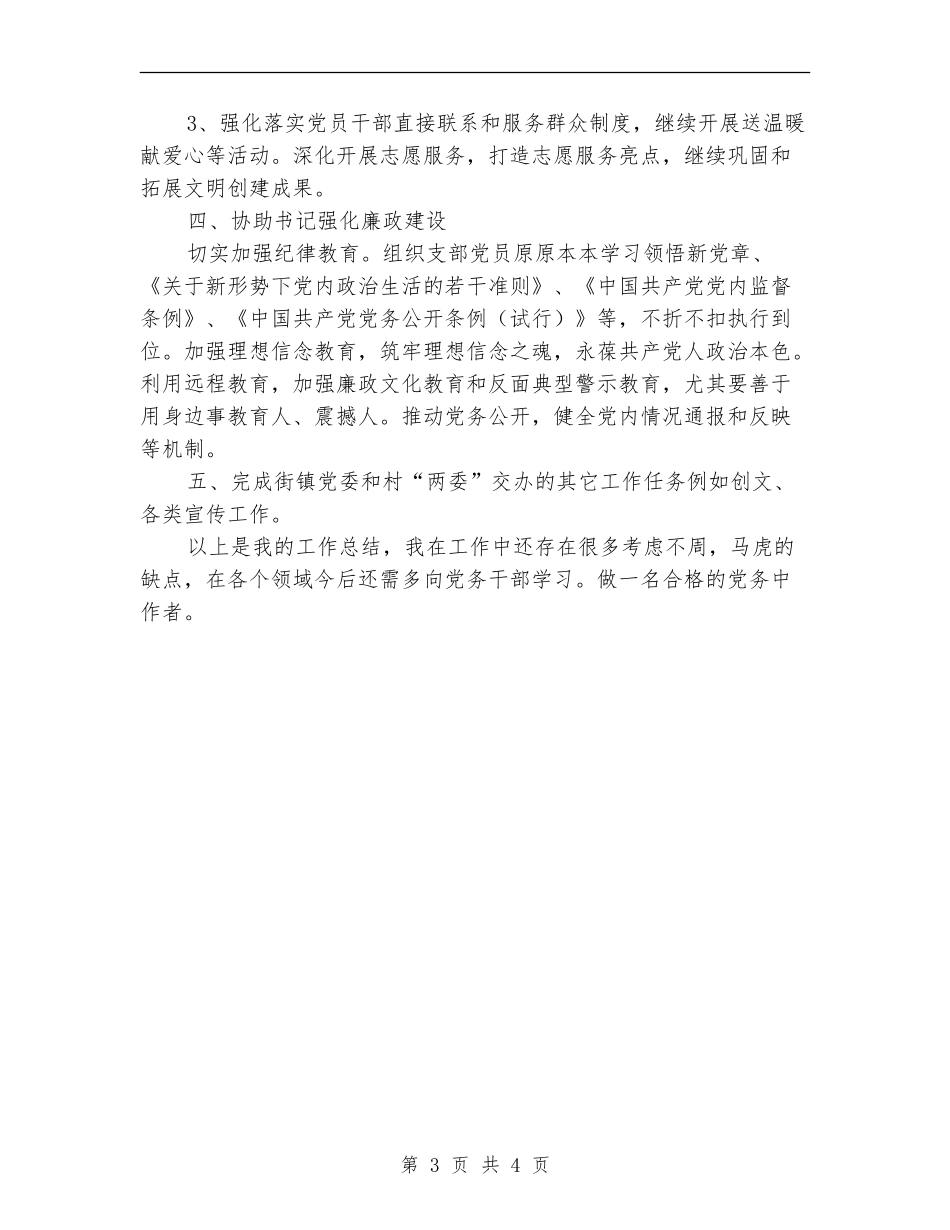 3、强化落实党员干部直接联系和服务群众制度，继续开展送温暖献爱心等活动。深化开展志愿服务，打造志愿服务亮点，继续巩固和拓展文明创建成果。

四、协助书记强化廉政建设

切实加强纪律教育。组织支部党员原原本本学习领悟新党章、《关于新形势下党内政治生活的若干准则》、《中国共产党党内监督条例》、《中国共产党党务公开条例（试行）》等，不折不扣执行到位。加强理想信念教育，筑牢理想信念之魂，永葆共产党人政治本色。利用远程教育，加强廉政文化教育和反面典型警示教育，尤其要善于用身边事教育人、震撼人。推动党务公开，健全党内情况通报和反映等机制。

五、完成街镇党委和村“两委”交办的其它工作任务例如创文、各类宣传工作。

以上是我的工作总结，我在工作中还存在很多考虑不周，马虎的缺点，在各个领域今后还需多向党务干部学习。做一名合格的党务中作者。

第 3 页 共 4 页